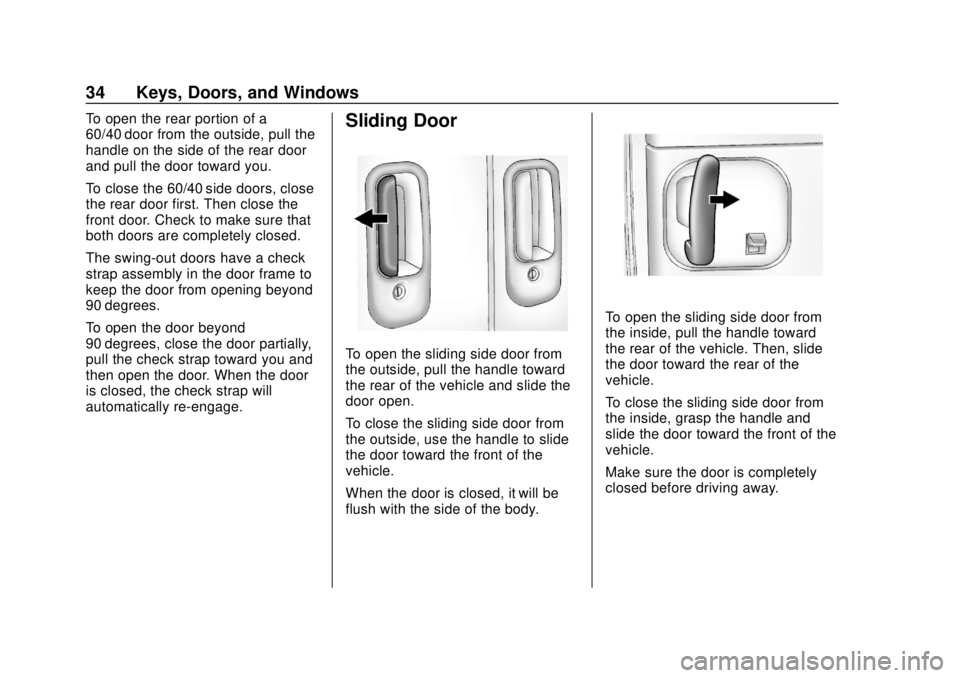 34 Keys, Doors, and Windows

To open the rear portion of a 60/40 door from the outside, pull the handle on the side of the rear door and pull the door toward you.

To close the 60/40 side doors, close the rear door first. Then close the front door. Check to make sure that both doors are completely closed.

The swing-out doors have a check strap assembly in the door frame to keep the door from opening beyond 90 degrees.

To open the door beyond 90 degrees, close the door partially, pull the check strap toward you and then open the door. When the door is closed, the check strap will automatically re-engage.

Sliding Door

To open the sliding side door from the outside, pull the handle toward the rear of the vehicle and slide the door open.

To close the sliding side door from the outside, use the handle to slide the door toward the front of the vehicle.

When the door is closed, it will be flush with the side of the body.

To open the sliding side door from the inside, pull the handle toward the rear of the vehicle. Then, slide the door toward the rear of the vehicle.

To close the sliding side door from the inside, grasp the handle and slide the door toward the front of the vehicle.

Make sure the door is completely closed before driving away.

carmanualsonline.info